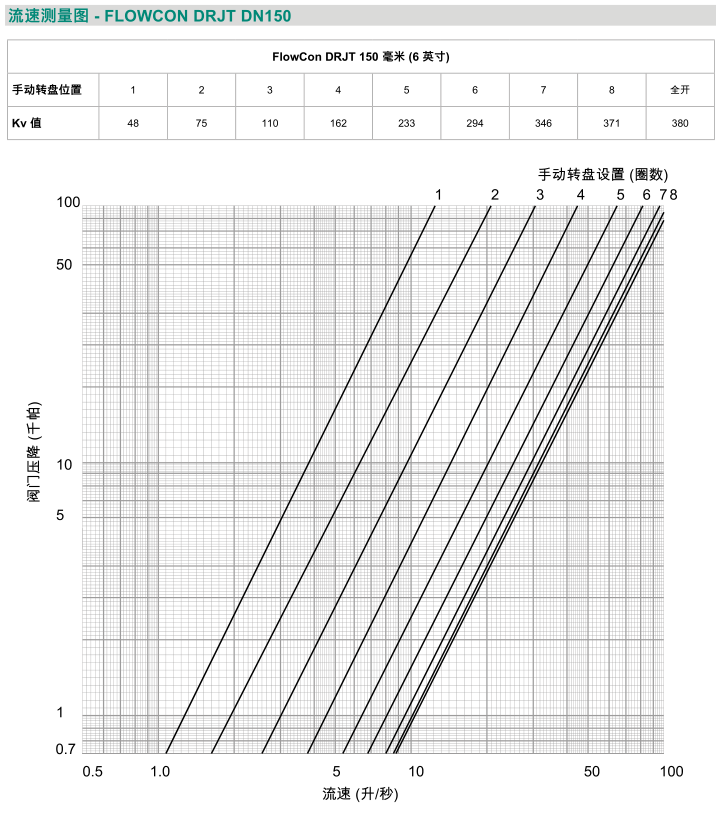 流速测量图 - FLOWCON DRJT DN150

| FlowCon DRJT 150 毫米 (6 英寸) | | | | | | | | | |
|---|---|---|---|---|---|---|---|---|---|
| 手动转盘位置 | 1 | 2 | 3 | 4 | 5 | 6 | 7 | 8 | 全开 |
| Kv 值 | 48 | 75 | 110 | 162 | 233 | 294 | 346 | 371 | 380 |

手动转盘设置 (圈数)
1 2 3 4 5 6 7 8

100
50
10
5
1
0.7

阀门压降 (千帕)

0.5 1.0 5 10 50 100

流速 (升/秒)